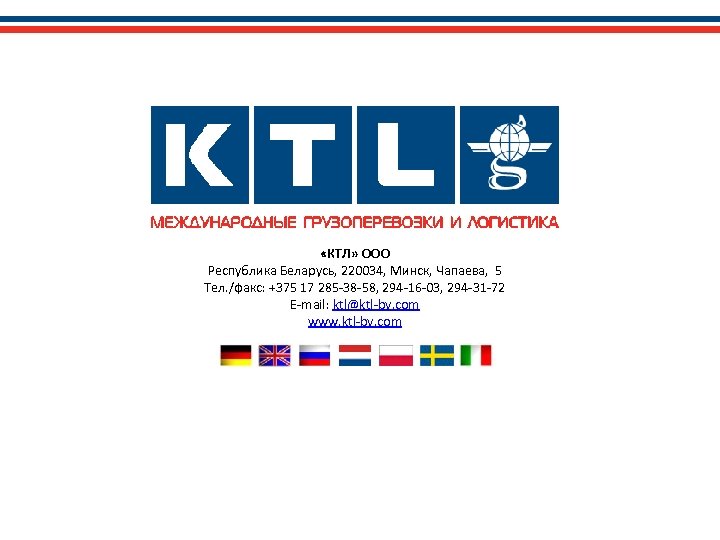 KTL

МЕЖДУНАРОДНЫЕ ГРУЗОПЕРЕВОЗКИ И ЛОГИСТИКА

«КТЛ» ООО
Республика Беларусь, 220034, Минск, Чапаева, 5
Тел./факс: +375 17 285-38-58, 294-16-03, 294-31-72
E-mail: ktl@ktl-by.com
www.ktl-by.com